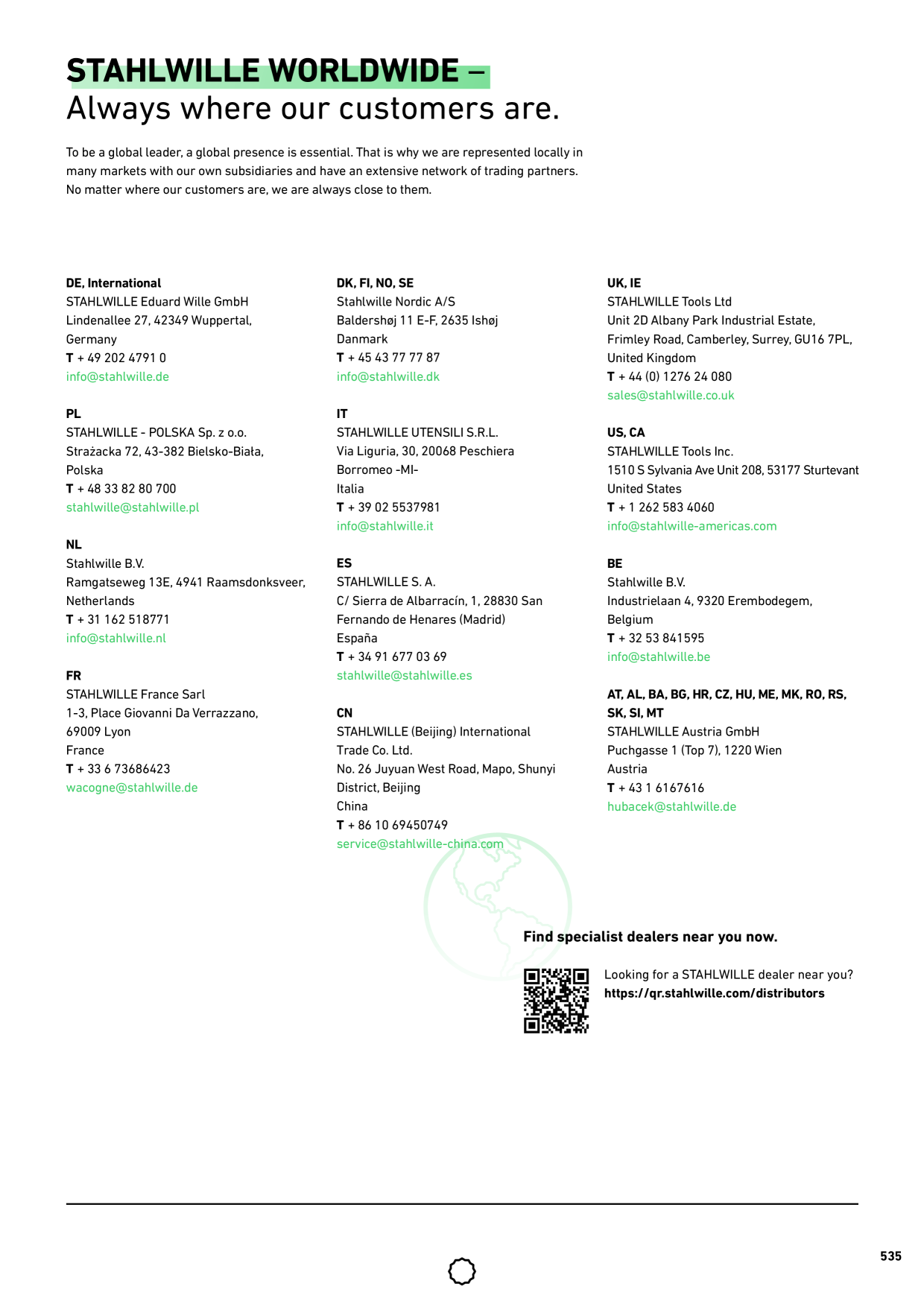 STAHLWILLE WORLDWIDE –
Always where our customers are.

To be a global leader, a global presence is essential. That is why we are represented locally in many markets with our own subsidiaries and have an extensive network of trading partners. No matter where our customers are, we are always close to them.

DE, International
STAHLWILLE Eduard Wille GmbH
Lindenallee 27, 42349 Wuppertal, Germany
T + 49 202 4791 0
info@stahlwille.de

PL
STAHLWILLE - POLSKA Sp. z o.o.
Strażacka 72, 43-382 Bielsko-Biała, Polska
T + 48 33 82 80 700
stahlwille@stahlwille.pl

NL
Stahlwille B.V.
Ramgatseweg 13E, 4941 Raamsdonksveer, Netherlands
T + 31 162 518771
info@stahlwille.nl

FR
STAHLWILLE France Sarl
1-3, Place Giovanni Da Verrazzano, 69009 Lyon
France
T + 33 6 73686423
wacogne@stahlwille.de

DK, FI, NO, SE
Stahlwille Nordic A/S
Baldershøj 11 E-F, 2635 Ishøj
Danmark
T + 45 43 77 77 87
info@stahlwille.dk

IT
STAHLWILLE UTENSILI S.R.L.
Via Liguria, 30, 20068 Peschiera Borromeo -MI-
Italia
T + 39 02 5537981
info@stahlwille.it

ES
STAHLWILLE S. A.
C/ Sierra de Albarracín, 1, 28830 San Fernando de Henares (Madrid)
España
T + 34 91 677 03 69
stahlwille@stahlwille.es

CN
STAHLWILLE (Beijing) International Trade Co. Ltd.
No. 26 Juyuan West Road, Mapo, Shunyi District, Beijing
China
T + 86 10 69450749
service@stahlwille-china.com

UK, IE
STAHLWILLE Tools Ltd
Unit 2D Albany Park Industrial Estate, Frimley Road, Camberley, Surrey, GU16 7PL, United Kingdom
T + 44 (0) 1276 24 080
sales@stahlwille.co.uk

US, CA
STAHLWILLE Tools Inc.
1510 S Sylvania Ave Unit 208, 53177 Sturtevant
United States
T + 1 262 583 4060
info@stahlwille-americas.com

BE
Stahlwille B.V.
Industrielaan 4, 9320 Erembodegem, Belgium
T + 32 53 841595
info@stahlwille.be

AT, AL, BA, BG, HR, CZ, HU, ME, MK, RO, RS, SK, SI, MT
STAHLWILLE Austria GmbH
Puchgasse 1 (Top 7), 1220 Wien
Austria
T + 43 1 6167616
hubacek@stahlwille.de

Find specialist dealers near you now.

Looking for a STAHLWILLE dealer near you?
https://qr.stahlwille.com/distributors

535